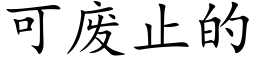 可废止的